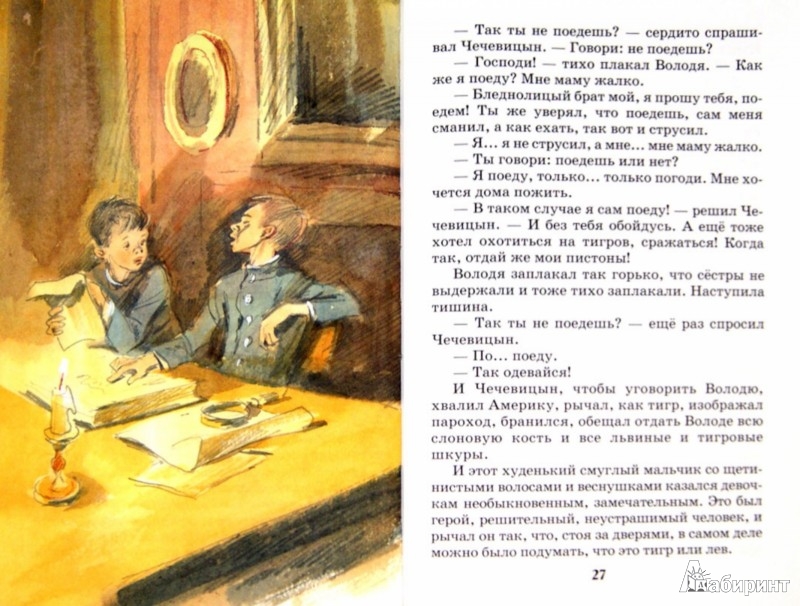 — Так ты не поедешь? — сердито спрашивал Чечевицын. — Говори: не поедешь?

— Господи! — тихо плакал Володя. — Как же я поеду? Мне маму жалко.

— Бледнолицый брат мой, я прошу тебя, поедем! Ты же уверял, что поедешь, сам меня сманил, а как ехать, так вот и струсил.

— Я... я не струсил, а мне... мне маму жалко.

— Ты говори: поедешь или нет?

— Я поеду, только... только погоди. Мне хочется дома пожить.

— В таком случае я сам поеду! — решил Чечевицын. — И без тебя обойдусь. А ещё тоже хотел охотиться на тигров, сражаться! Когда так, отдай же мои пистоны!

Володя заплакал так горько, что сёстры не выдержали и тоже тихо заплакали. Наступила тишина.

— Так ты не поедешь? — ещё раз спросил Чечевицын.

— По... поеду.

— Так одевайся!

И Чечевицын, чтобы уговорить Володю, хвалил Америку, рычал, как тигр, изображал пароход, бранился, обещал отдать Володе всю слоновую кость и все львиные и тигровые шкуры.

И этот худенький смуглый мальчик со щетинистыми волосами и веснушками казался девочкам необыкновенным, замечательным. Это был герой, решительный, неустрашимый человек, и рычал он так, что, стоя за дверями, в самом деле можно было подумать, что это тигр или лев.

27

Лабиринт